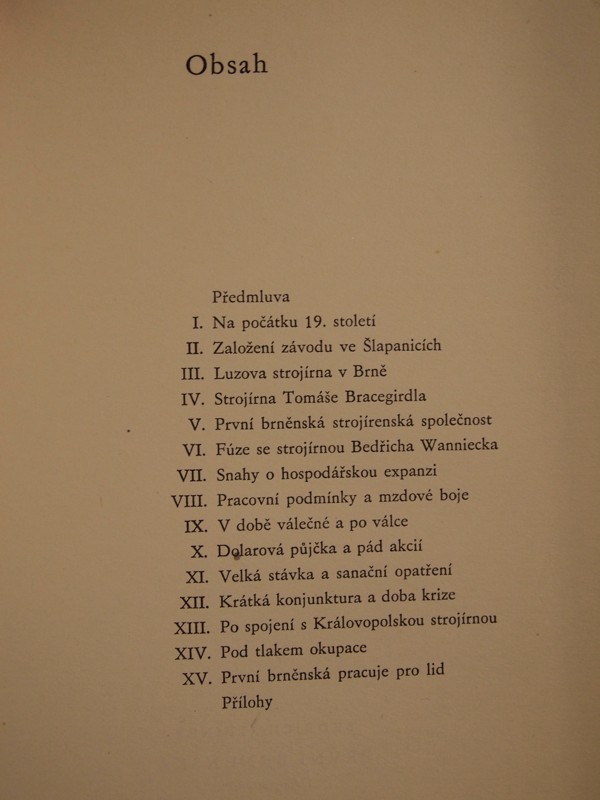 Obsah

Předmluva
I. Na počátku 19. století
II. Založení závodu ve Šlapanicích
III. Luzova strojírna v Brně
IV. Strojírna Tomáše Bracegirdla
V. První brněnská strojírenská společnost
VI. Fúze se strojírnou Bedřicha Wanniecka
VII. Snahy o hospodářskou expanzi
VIII. Pracovní podmínky a mzdové boje
IX. V době válečné a po válce
X. Dolarová půjčka a pád akcií
XI. Velká stávka a sanační opatření
XII. Krátká konjunktura a doba krize
XIII. Po spojení s Královopolskou strojírnou
XIV. Pod tlakem okupace
XV. První brněnská pracuje pro lid
Přílohy